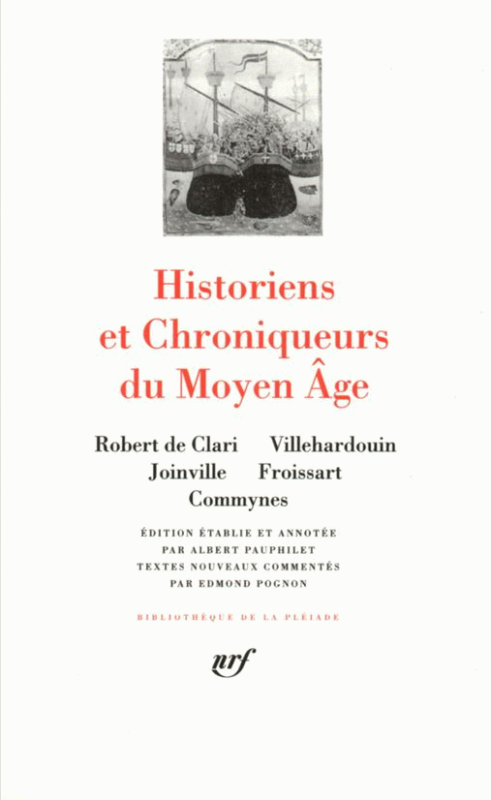 Historiens
et Chroniqueurs
du Moyen Âge

Robert de Clari Villehardouin
Joinville Froissart
Commynes

ÉDITION ÉTABLIE ET ANNOTÉE
PAR ALBERT PAUPHILET
TEXTES NOUVEAUX COMMENTÉS
PAR EDMOND POGNON

BIBLIOTHÈQUE DE LA PLÉIADE

nrf